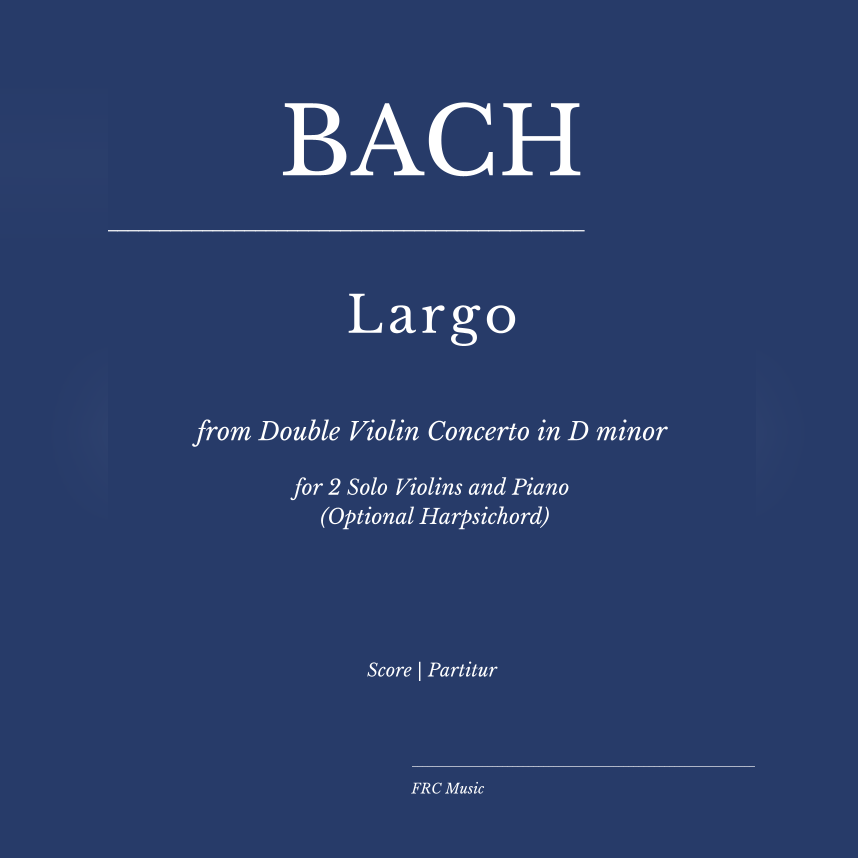 BACH

Largo

from Double Violin Concerto in D minor

for 2 Solo Violins and Piano
(Optional Harpsichord)

Score | Partitur

FRC Music